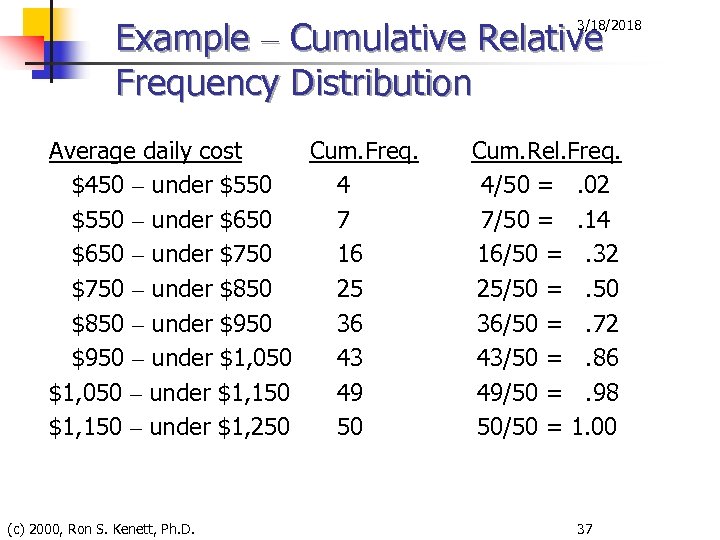 3/18/2018

Example – Cumulative Relative Frequency Distribution

| Average daily cost | Cum.Freq. | Cum.Rel.Freq. |
|---|---|---|
| \$450 – under \$550 | 4 | 4/50 = .02 |
| \$550 – under \$650 | 7 | 7/50 = .14 |
| \$650 – under \$750 | 16 | 16/50 = .32 |
| \$750 – under \$850 | 25 | 25/50 = .50 |
| \$850 – under \$950 | 36 | 36/50 = .72 |
| \$950 – under \$1,050 | 43 | 43/50 = .86 |
| \$1,050 – under \$1,150 | 49 | 49/50 = .98 |
| \$1,150 – under \$1,250 | 50 | 50/50 = 1.00 |

(c) 2000, Ron S. Kenett, Ph.D.

37